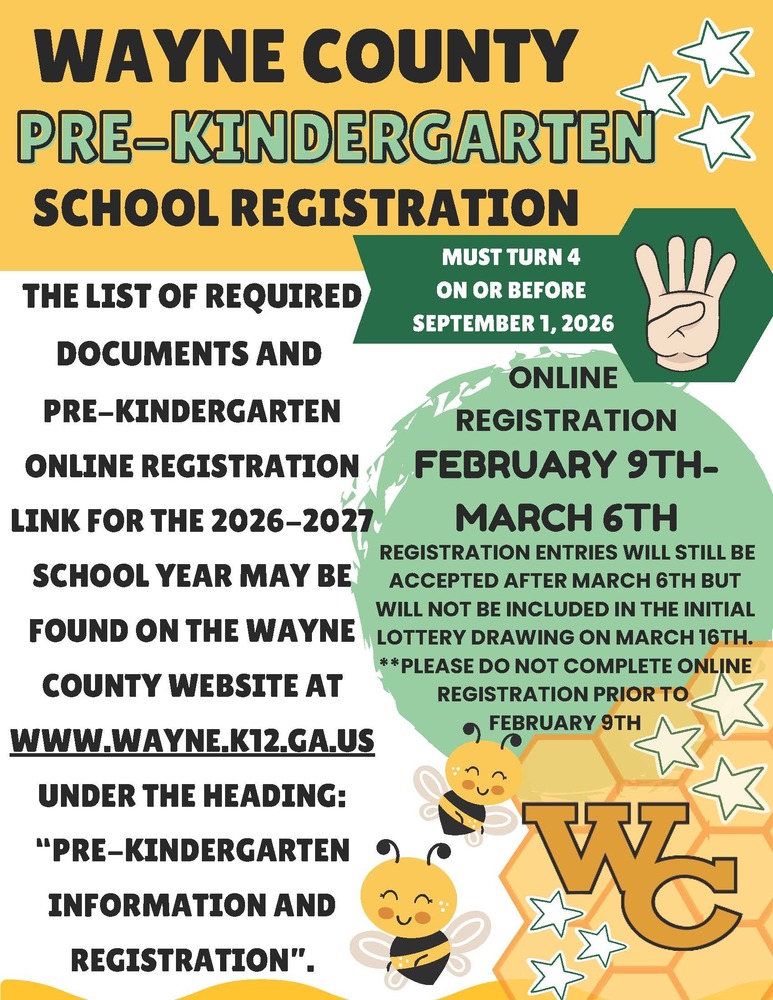 WAYNE COUNTY
PRE-KINDERGARTEN
SCHOOL REGISTRATION

MUST TURN 4 ON OR BEFORE SEPTEMBER 1, 2026

THE LIST OF REQUIRED DOCUMENTS AND PRE-KINDERGARTEN ONLINE REGISTRATION LINK FOR THE 2026-2027 SCHOOL YEAR MAY BE FOUND ON THE WAYNE COUNTY WEBSITE AT WWW.WAYNE.K12.GA.US UNDER THE HEADING: "PRE-KINDERGARTEN INFORMATION AND REGISTRATION".

ONLINE REGISTRATION
FEBRUARY 9TH-MARCH 6TH

REGISTRATION ENTRIES WILL STILL BE ACCEPTED AFTER MARCH 6TH BUT WILL NOT BE INCLUDED IN THE INITIAL LOTTERY DRAWING ON MARCH 16TH.
**PLEASE DO NOT COMPLETE ONLINE REGISTRATION PRIOR TO FEBRUARY 9TH

WC